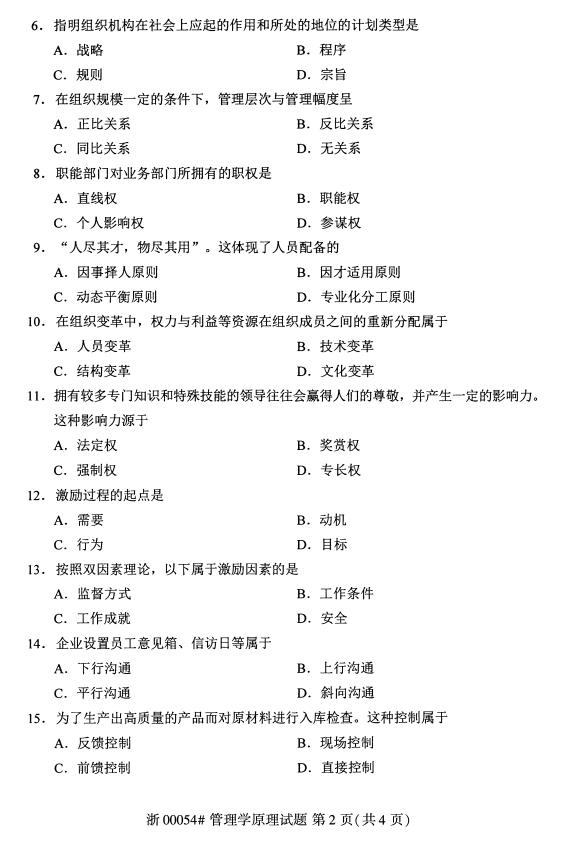 6．指明组织机构在社会上应起的作用和所处的地位的计划类型是

A．战略　　B．程序

C．规则　　D．宗旨

7．在组织规模一定的条件下，管理层次与管理幅度呈

A．正比关系　　B．反比关系

C．同比关系　　D．无关系

8．职能部门对业务部门所拥有的职权是

A．直线权　　B．职能权

C．个人影响权　　D．参谋权

9．“人尽其才，物尽其用”。这体现了人员配备的

A．因事择人原则　　B．因才适用原则

C．动态平衡原则　　D．专业化分工原则

10．在组织变革中，权力与利益等资源在组织成员之间的重新分配属于

A．人员变革　　B．技术变革

C．结构变革　　D．文化变革

11．拥有较多专门知识和特殊技能的领导往往会赢得人们的尊敬，并产生一定的影响力。这种影响力源于

A．法定权　　B．奖赏权

C．强制权　　D．专长权

12．激励过程的起点是

A．需要　　B．动机

C．行为　　D．目标

13．按照双因素理论，以下属于激励因素的是

A．监督方式　　B．工作条件

C．工作成就　　D．安全

14．企业设置员工意见箱、信访日等属于

A．下行沟通　　B．上行沟通

C．平行沟通　　D．斜向沟通

15．为了生产出高质量的产品而对原材料进行入库检查。这种控制属于

A．反馈控制　　B．现场控制

C．前馈控制　　D．直接控制

浙 00054# 管理学原理试题 第 2 页（共 4 页）